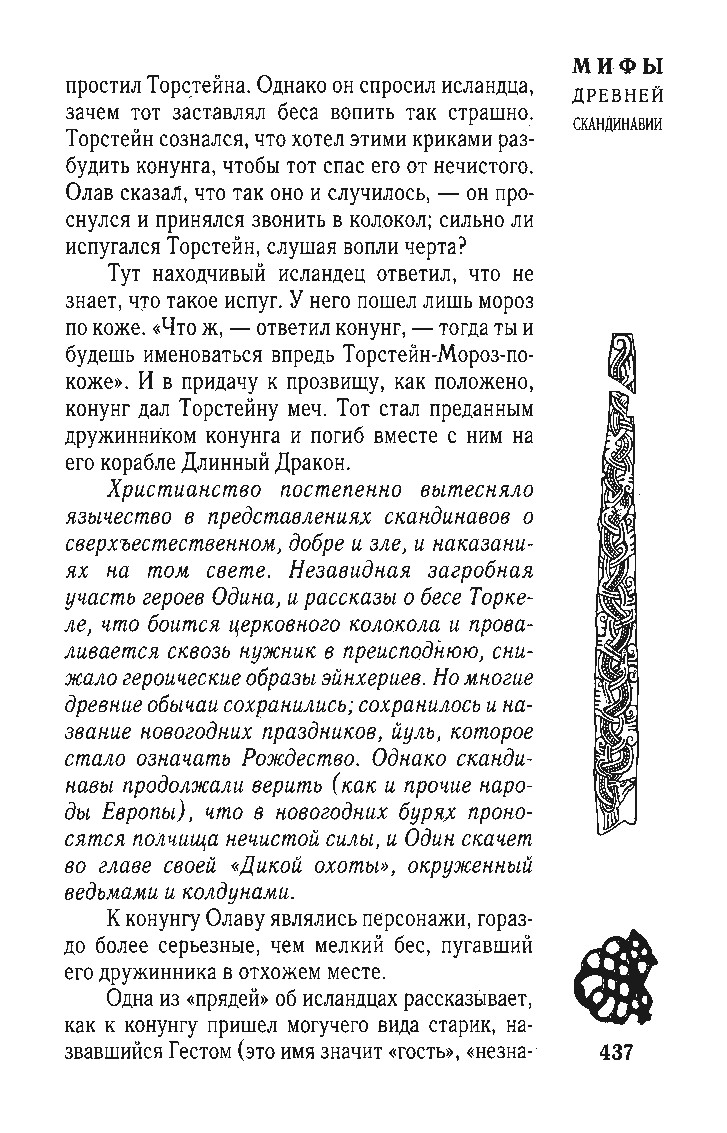 МИФЫ
ДРЕВНЕЙ
СКАНДИНАВИИ

простил Торстейна. Однако он спросил исландца, зачем тот заставлял беса вопить так страшно. Торстейн сознался, что хотел этими криками разбудить конунга, чтобы тот спас его от нечистого. Олав сказал, что так оно и случилось, — он проснулся и принялся звонить в колокол; сильно ли испугался Торстейн, слушая вопли черта?

Тут находчивый исландец ответил, что не знает, что такое испуг. У него пошел лишь мороз по коже. «Что ж, — ответил конунг, — тогда ты и будешь именоваться впредь Торстейн-Мороз-по-коже». И в придачу к прозвищу, как положено, конунг дал Торстейну меч. Тот стал преданным дружинником конунга и погиб вместе с ним на его корабле Длинный Дракон.

Христианство постепенно вытесняло язычество в представлениях скандинавов о сверхъестественном, добре и зле, и наказаниях на том свете. Незавидная загробная участь героев Одина, и рассказы о бесе Торкеле, что боится церковного колокола и проваливается сквозь нужник в преисподнюю, снижало героические образы эйнхериев. Но многие древние обычаи сохранились; сохранилось и название новогодних праздников, йуль, которое стало означать Рождество. Однако скандинавы продолжали верить (как и прочие народы Европы), что в новогодних бурях проносятся полчища нечистой силы, и Один скачет во главе своей «Дикой охоты», окруженный ведьмами и колдунами.

К конунгу Олаву являлись персонажи, гораздо более серьезные, чем мелкий бес, пугавший его дружинника в отхожем месте.

Одна из «прядей» об исландцах рассказывает, как к конунгу пришел могучего вида старик, назвавшийся Гестом (это имя значит «гость», «незна-

437